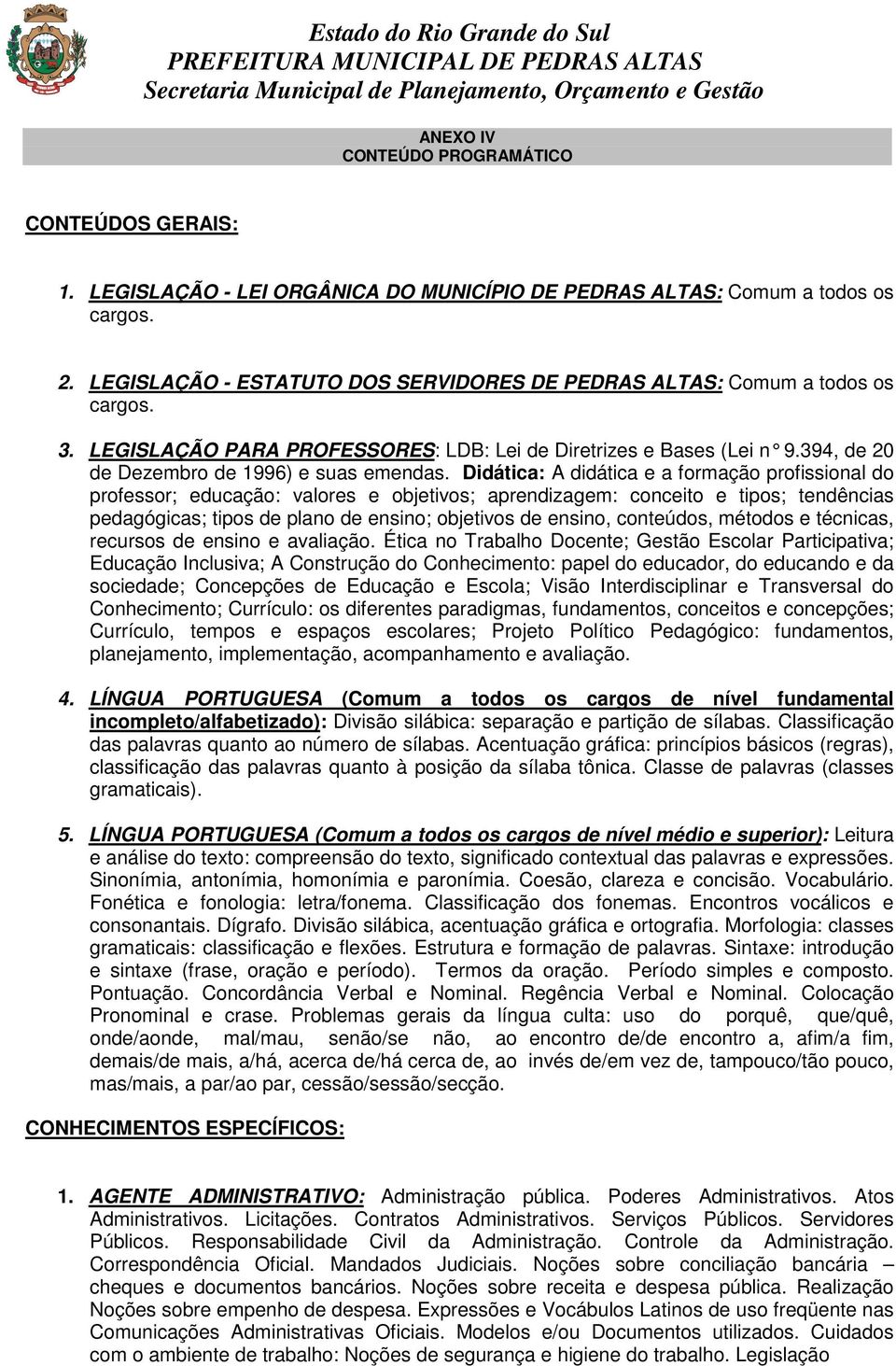 Estado do Rio Grande do Sul
PREFEITURA MUNICIPAL DE PEDRAS ALTAS
Secretaria Municipal de Planejamento, Orçamento e Gestão

ANEXO IV
CONTEÚDO PROGRAMÁTICO

CONTEÚDOS GERAIS:

1. LEGISLAÇÃO - LEI ORGÂNICA DO MUNICÍPIO DE PEDRAS ALTAS: Comum a todos os cargos.

2. LEGISLAÇÃO - ESTATUTO DOS SERVIDORES DE PEDRAS ALTAS: Comum a todos os cargos.

3. LEGISLAÇÃO PARA PROFESSORES: LDB: Lei de Diretrizes e Bases (Lei n° 9.394, de 20 de Dezembro de 1996) e suas emendas. Didática: A didática e a formação profissional do professor; educação: valores e objetivos; aprendizagem: conceito e tipos; tendências pedagógicas; tipos de plano de ensino; objetivos de ensino, conteúdos, métodos e técnicas, recursos de ensino e avaliação. Ética no Trabalho Docente; Gestão Escolar Participativa; Educação Inclusiva; A Construção do Conhecimento: papel do educador, do educando e da sociedade; Concepções de Educação e Escola; Visão Interdisciplinar e Transversal do Conhecimento; Currículo: os diferentes paradigmas, fundamentos, conceitos e concepções; Currículo, tempos e espaços escolares; Projeto Político Pedagógico: fundamentos, planejamento, implementação, acompanhamento e avaliação.

4. LÍNGUA PORTUGUESA (Comum a todos os cargos de nível fundamental incompleto/alfabetizado): Divisão silábica: separação e partição de sílabas. Classificação das palavras quanto ao número de sílabas. Acentuação gráfica: princípios básicos (regras), classificação das palavras quanto à posição da sílaba tônica. Classe de palavras (classes gramaticais).

5. LÍNGUA PORTUGUESA (Comum a todos os cargos de nível médio e superior): Leitura e análise do texto: compreensão do texto, significado contextual das palavras e expressões. Sinonímia, antonímia, homonímia e paronímia. Coesão, clareza e concisão. Vocabulário. Fonética e fonologia: letra/fonema. Classificação dos fonemas. Encontros vocálicos e consonantais. Dígrafo. Divisão silábica, acentuação gráfica e ortografia. Morfologia: classes gramaticais: classificação e flexões. Estrutura e formação de palavras. Sintaxe: introdução e sintaxe (frase, oração e período). Termos da oração. Período simples e composto. Pontuação. Concordância Verbal e Nominal. Regência Verbal e Nominal. Colocação Pronominal e crase. Problemas gerais da língua culta: uso do porquê, que/quê, onde/aonde, mal/mau, senão/se não, ao encontro de/de encontro a, afim/a fim, demais/de mais, a/há, acerca de/há cerca de, ao invés de/em vez de, tampouco/tão pouco, mas/mais, a par/ao par, cessão/sessão/secção.

CONHECIMENTOS ESPECÍFICOS:

1. AGENTE ADMINISTRATIVO: Administração pública. Poderes Administrativos. Atos Administrativos. Licitações. Contratos Administrativos. Serviços Públicos. Servidores Públicos. Responsabilidade Civil da Administração. Controle da Administração. Correspondência Oficial. Mandados Judiciais. Noções sobre conciliação bancária – cheques e documentos bancários. Noções sobre receita e despesa pública. Realização Noções sobre empenho de despesa. Expressões e Vocábulos Latinos de uso freqüente nas Comunicações Administrativas Oficiais. Modelos e/ou Documentos utilizados. Cuidados com o ambiente de trabalho: Noções de segurança e higiene do trabalho. Legislação